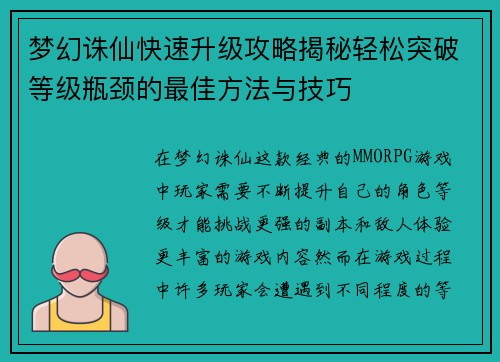 梦幻诛仙快速升级攻略揭秘轻松突破等级瓶颈的最佳方法与技巧

在梦幻诛仙这款经典的MMORPG游戏中玩家需要不断提升自己的角色等级才能挑战更强的副本和敌人体验更丰富的游戏内容然而在游戏过程中许多玩家会遭遇到不同程度的等